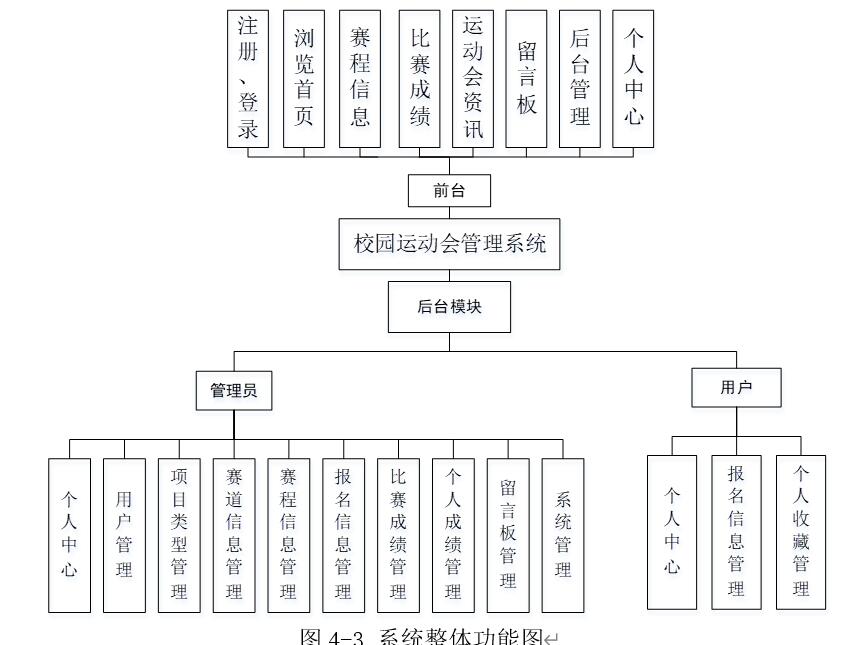 注册、登录

浏览首页

赛程信息

比赛成绩

运动会资讯

留言板

后台管理

个人中心

前台

校园运动会管理系统

后台模块

管理员

用户

个人中心

用户管理

项目类型管理

赛道信息管理

赛程信息管理

报名信息管理

比赛成绩管理

个人成绩管理

留言板管理

系统管理

个人中心

报名信息管理

个人收藏管理

图 4-3 系统整体功能图